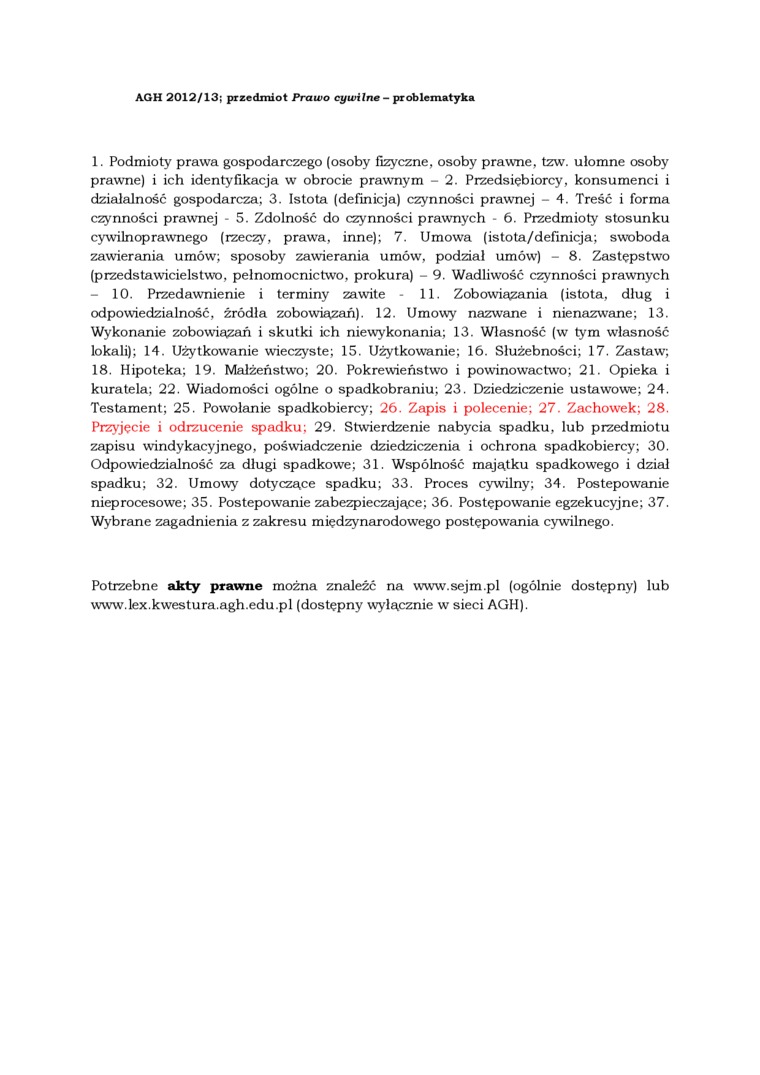 AGH 2012/13; przedmiot Prawo cywilne – problematyka

1. Podmioty prawa gospodarczego (osoby fizyczne, osoby prawne, tzw. ułomne osoby prawne) i ich identyfikacja w obrocie prawnym – 2. Przedsiębiorcy, konsumenci i działalność gospodarcza; 3. Istota (definicja) czynności prawnej – 4. Treść i forma czynności prawnej - 5. Zdolność do czynności prawnych - 6. Przedmioty stosunku cywilnoprawnego (rzeczy, prawa, inne); 7. Umowa (istota/definicja; swoboda zawierania umów; sposoby zawierania umów, podział umów) – 8. Zastępstwo (przedstawicielstwo, pełnomocnictwo, prokura) – 9. Wadliwość czynności prawnych – 10. Przedawnienie i terminy zawite - 11. Zobowiązania (istota, dług i odpowiedzialność, źródła zobowiązań). 12. Umowy nazwane i nienazwane; 13. Wykonanie zobowiązań i skutki ich niewykonania; 13. Własność (w tym własność lokali); 14. Użytkowanie wieczyste; 15. Użytkowanie; 16. Służebności; 17. Zastaw; 18. Hipoteka; 19. Małżeństwo; 20. Pokrewieństwo i powinowactwo; 21. Opieka i kuratela; 22. Wiadomości ogólne o spadkobraniu; 23. Dziedziczenie ustawowe; 24. Testament; 25. Powołanie spadkobiercy; 26. Zapis i polecenie; 27. Zachowek; 28. Przyjęcie i odrzucenie spadku; 29. Stwierdzenie nabycia spadku, lub przedmiotu zapisu windykacyjnego, poświadczenie dziedziczenia i ochrona spadkobiercy; 30. Odpowiedzialność za długi spadkowe; 31. Wspólność majątku spadkowego i dział spadku; 32. Umowy dotyczące spadku; 33. Proces cywilny; 34. Postepowanie nieprocesowe; 35. Postepowanie zabezpieczające; 36. Postępowanie egzekucyjne; 37. Wybrane zagadnienia z zakresu międzynarodowego postępowania cywilnego.

Potrzebne akty prawne można znaleźć na www.sejm.pl (ogólnie dostępny) lub www.lex.kwestura.agh.edu.pl (dostępny wyłącznie w sieci AGH).